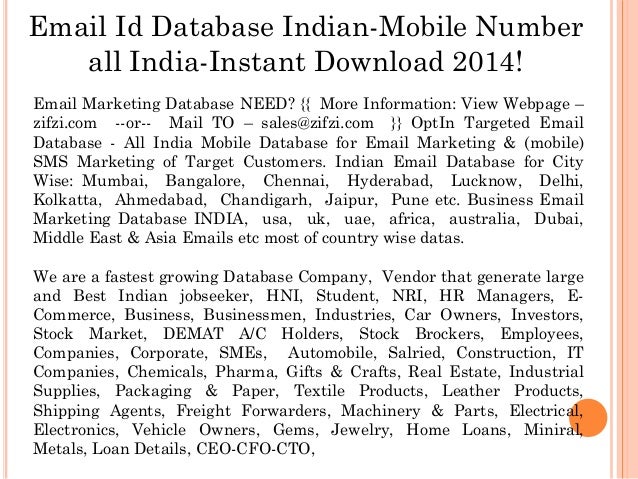 Email Id Database Indian-Mobile Number all India-Instant Download 2014!

Email Marketing Database NEED? {{ More Information: View Webpage – zifzi.com --or-- Mail TO – sales@zifzi.com }} OptIn Targeted Email Database - All India Mobile Database for Email Marketing & (mobile) SMS Marketing of Target Customers. Indian Email Database for City Wise: Mumbai, Bangalore, Chennai, Hyderabad, Lucknow, Delhi, Kolkatta, Ahmedabad, Chandigarh, Jaipur, Pune etc. Business Email Marketing Database INDIA, usa, uk, uae, africa, australia, Dubai, Middle East & Asia Emails etc most of country wise datas.

We are a fastest growing Database Company, Vendor that generate large and Best Indian jobseeker, HNI, Student, NRI, HR Managers, E-Commerce, Business, Businessmen, Industries, Car Owners, Investors, Stock Market, DEMAT A/C Holders, Stock Brockers, Employees, Companies, Corporate, SMEs, Automobile, Salried, Construction, IT Companies, Chemicals, Pharma, Gifts & Crafts, Real Estate, Industrial Supplies, Packaging & Paper, Textile Products, Leather Products, Shipping Agents, Freight Forwarders, Machinery & Parts, Electrical, Electronics, Vehicle Owners, Gems, Jewelry, Home Loans, Miniral, Metals, Loan Details, CEO-CFO-CTO,